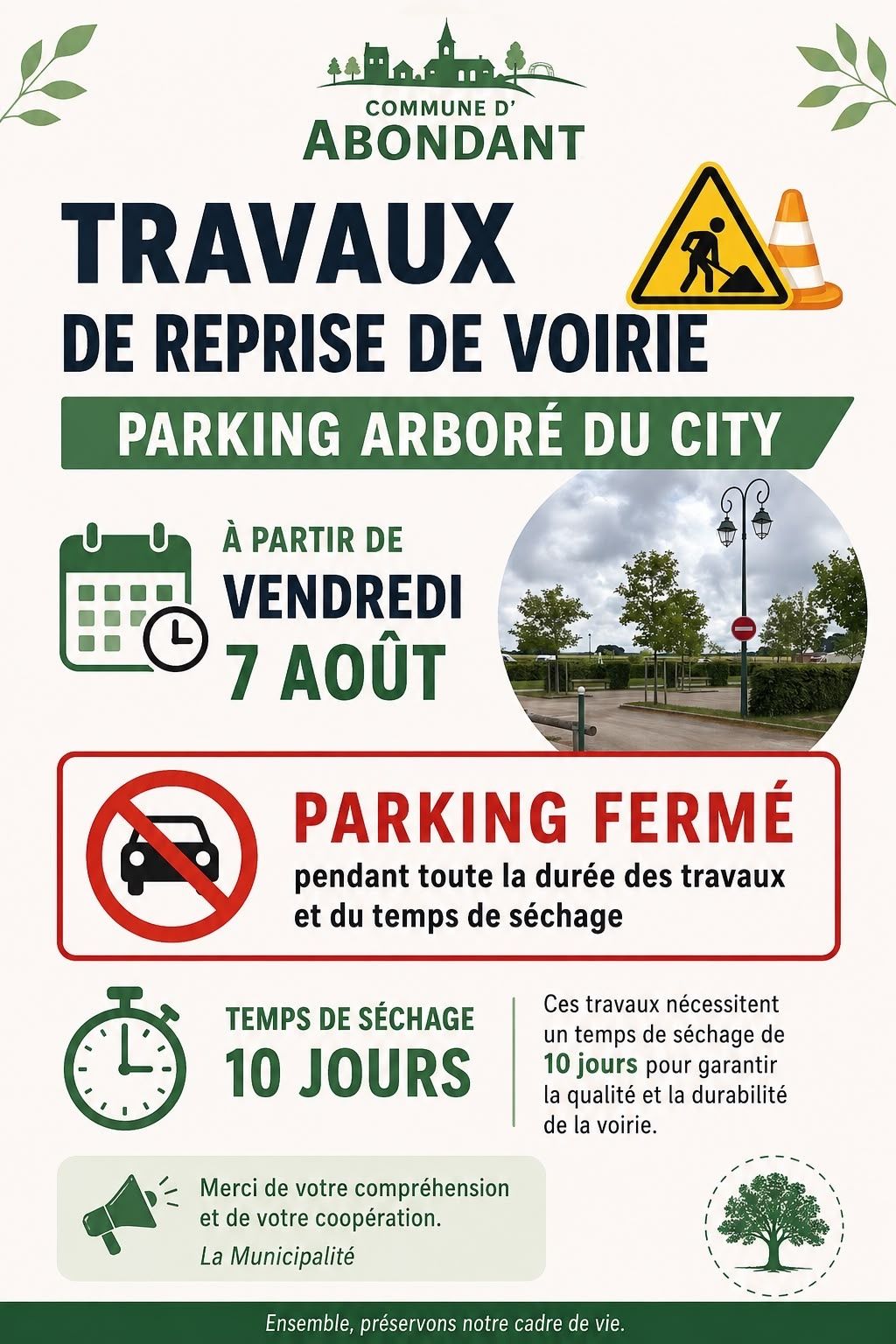 COMMUNE D'
ABONDANT

TRAVAUX
DE REPRISE DE VOIRIE

PARKING ARBORÉ DU CITY

À PARTIR DE
VENDREDI
7 AOÛT

PARKING FERMÉ
pendant toute la durée des travaux et du temps de séchage

TEMPS DE SÉCHAGE
10 JOURS

Ces travaux nécessitent un temps de séchage de 10 jours pour garantir la qualité et la durabilité de la voirie.

Merci de votre compréhension et de votre coopération.
La Municipalité

Ensemble, préservons notre cadre de vie.